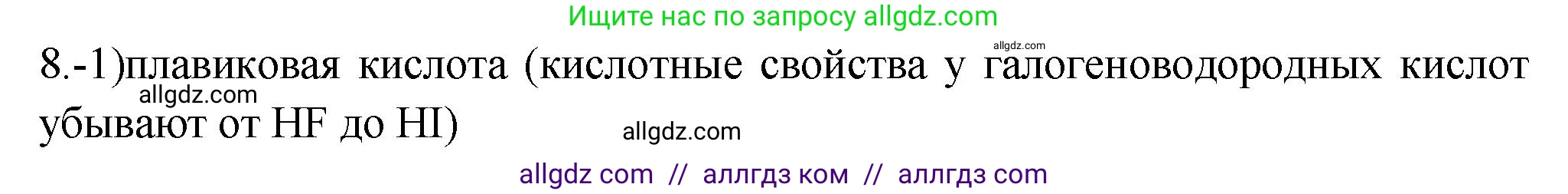 Ищите нас по запросу allgdz.com

allgdz.com

8.-1)плавиковая кислота (кислотные свойства у галогеноводородных кислот убывают от HF до HI)

allgdz.com

allgdz.com

allgdz com // аллгдз ком // аллгдз com